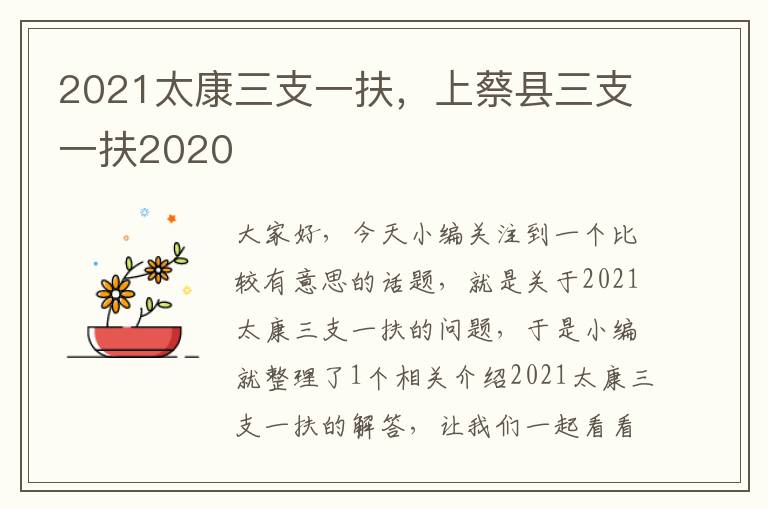 2021太康三支一扶，上蔡县三支一扶2020

大家好，今天小编关注到一个比较有意思的话题，就是关于2021太康三支一扶的问题，于是小编就整理了1个相关介绍2021太康三支一扶的解答，让我们一起看看